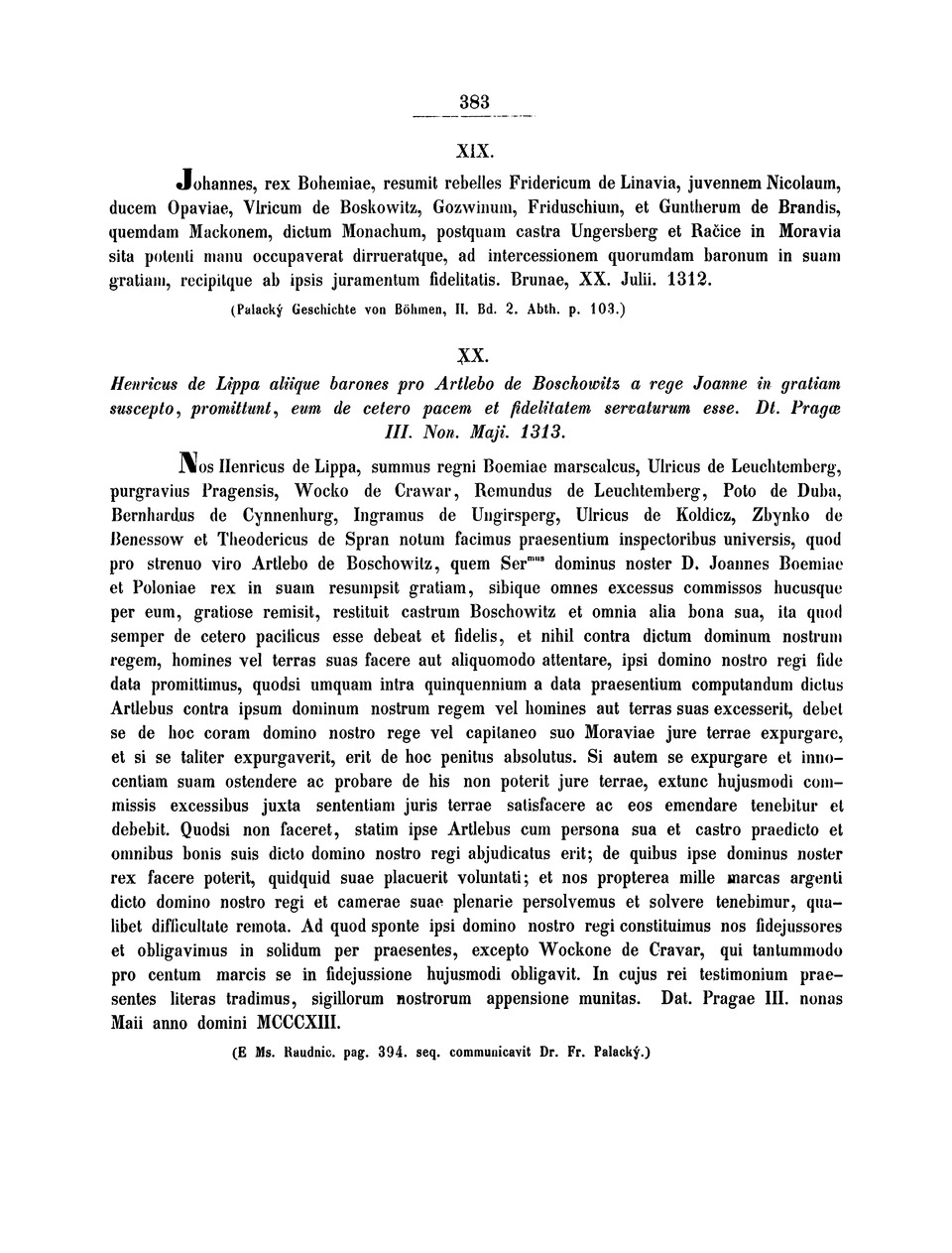 383

XIX.

Johannes, rex Bohemiae, resumit rebelles Fridericum de Linavia, juvennem Nicolaum, ducem Opaviae, Vlricum de Boskowitz, Gozwinum, Friduschium, et Guntherum de Brandis, quemdam Mackonem, dictum Monachum, postquam castra Ungersberg et Račice in Moravia sita potenti manu occupaverat dirrueratque, ad intercessionem quorumdam baronum in suam gratiam, recipitque ab ipsis juramentum fidelitatis. Brunae, XX. Julii. 1312.

(Palacký Geschichte von Böhmen, II. Bd. 2. Abth. p. 103.)

XX.

Henricus de Lippa aliique barones pro Artlebo de Boschowitz a rege Joanne in gratiam suscepto, promittunt, eum de cetero pacem et fidelitatem servaturum esse. Dt. Pragæ III. Non. Maji. 1313.

Nos Henricus de Lippa, summus regni Boemiae marscalcus, Ulricus de Leuchtemberg, purgravius Pragensis, Wocko de Crawar, Remundus de Leuchtemberg, Poto de Duba, Bernhardus de Cynnenhurg, Ingramus de Ungirsperg, Ulricus de Koldicz, Zbynko de Benessow et Theodericus de Spran notum facimus praesentium inspectoribus universis, quod pro strenuo viro Artlebo de Boschowitz, quem Ser$^{mus}$ dominus noster D. Joannes Boemiae et Poloniae rex in suam resumpsit gratiam, sibique omnes excessus commissos hucusque per eum, gratiose remisit, restituit castrum Boschowitz et omnia alia bona sua, ita quod semper de cetero pacificus esse debeat et fidelis, et nihil contra dictum dominum nostrum regem, homines vel terras suas facere aut aliquomodo attentare, ipsi domino nostro regi fide data promittimus, quodsi umquam intra quinquennium a data praesentium computandum dictus Artlebus contra ipsum dominum nostrum regem vel homines aut terras suas excesserit, debet se de hoc coram domino nostro rege vel capitaneo suo Moraviae jure terrae expurgare, et si se taliter expurgaverit, erit de hoc penitus absolutus. Si autem se expurgare et innocentiam suam ostendere ac probare de his non poterit jure terrae, extunc hujusmodi commissis excessibus juxta sententiam juris terrae satisfacere ac eos emendare tenebitur et debebit. Quodsi non faceret, statim ipse Artlebus cum persona sua et castro praedicto et omnibus bonis suis dicto domino nostro regi abjudicatus erit; de quibus ipse dominus noster rex facere poterit, quidquid suae placuerit voluntati; et nos propterea mille marcas argenti dicto domino nostro regi et camerae suae plenarie persolvemus et solvere tenebimur, qualibet difficultate remota. Ad quod sponte ipsi domino nostro regi constituimus nos fidejussores et obligavimus in solidum per praesentes, excepto Wockone de Cravar, qui tantummodo pro centum marcis se in fidejussione hujusmodi obligavit. In cujus rei testimonium praesentes literas tradimus, sigillorum nostrorum appensione munitas. Dat. Pragae III. nonas Maii anno domini MCCCXIII.

(E Ms. Raudnic. pag. 394. seq. communicavit Dr. Fr. Palacký.)